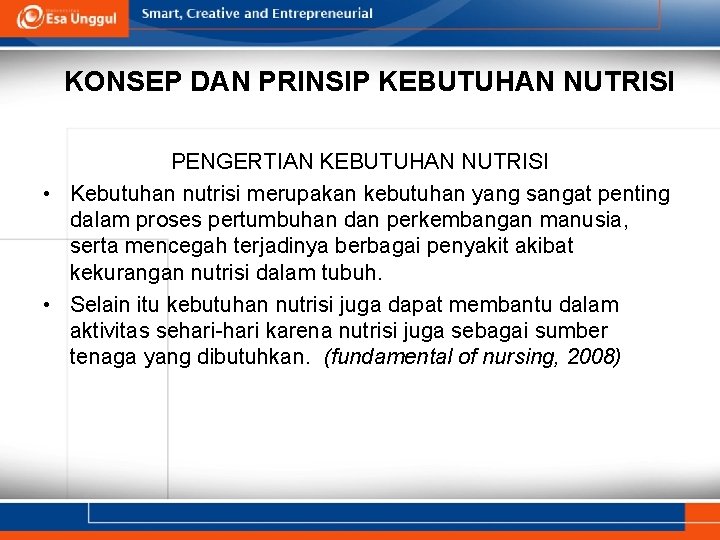 Esa Unggul

Smart, Creative and Entrepreneurial

KONSEP DAN PRINSIP KEBUTUHAN NUTRISI

PENGERTIAN KEBUTUHAN NUTRISI

• Kebutuhan nutrisi merupakan kebutuhan yang sangat penting dalam proses pertumbuhan dan perkembangan manusia, serta mencegah terjadinya berbagai penyakit akibat kekurangan nutrisi dalam tubuh.

• Selain itu kebutuhan nutrisi juga dapat membantu dalam aktivitas sehari-hari karena nutrisi juga sebagai sumber tenaga yang dibutuhkan. (fundamental of nursing, 2008)